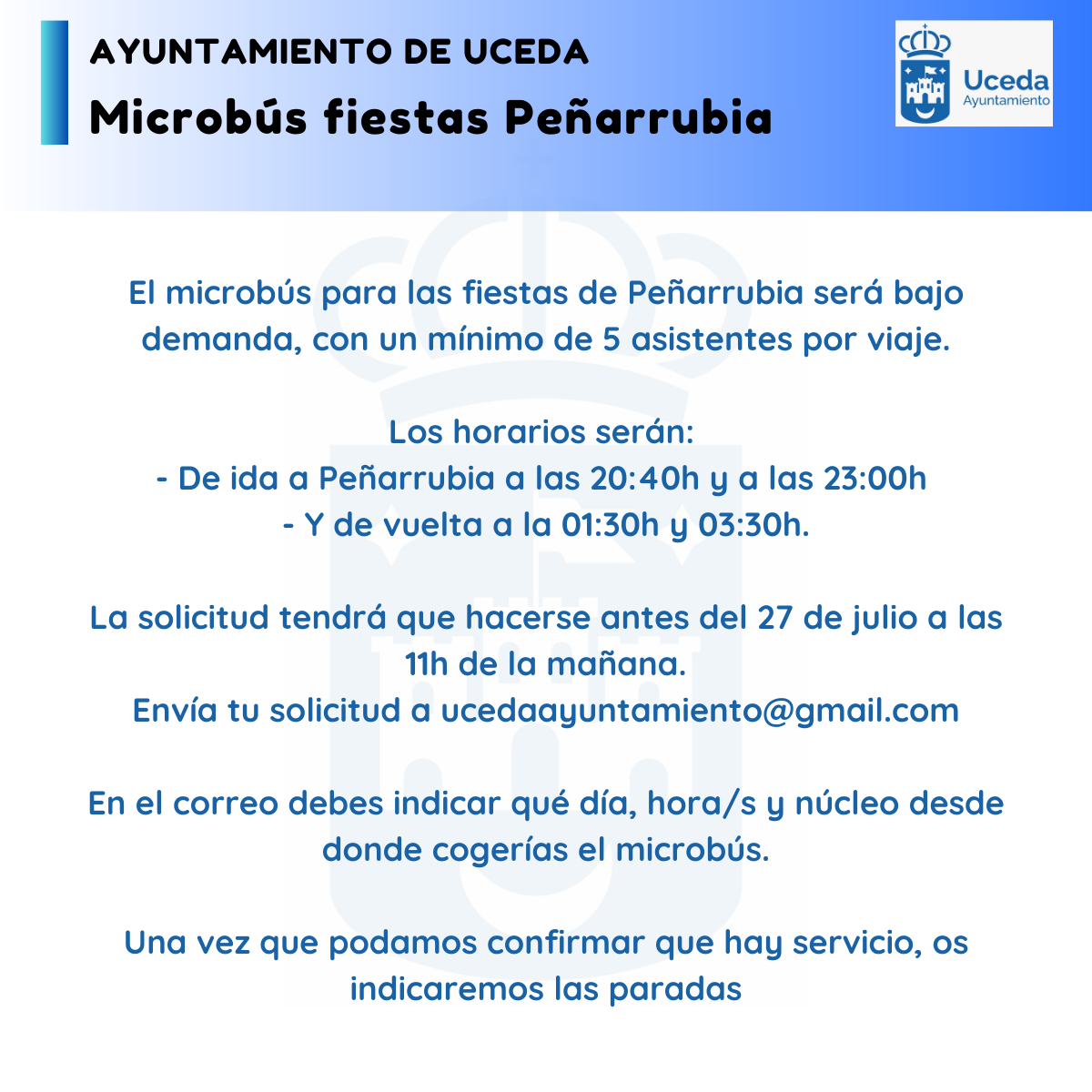 AYUNTAMIENTO DE UCEDA
Microbús fiestas Peñarrubia

Uceda
Ayuntamiento

El microbús para las fiestas de Peñarrubia será bajo demanda, con un mínimo de 5 asistentes por viaje.

Los horarios serán:
- De ida a Peñarrubia a las 20:40h y a las 23:00h
- Y de vuelta a la 01:30h y 03:30h.

La solicitud tendrá que hacerse antes del 27 de julio a las 11h de la mañana.
Envía tu solicitud a ucedaayuntamiento@gmail.com

En el correo debes indicar qué día, hora/s y núcleo desde donde cogerías el microbús.

Una vez que podamos confirmar que hay servicio, os indicaremos las paradas